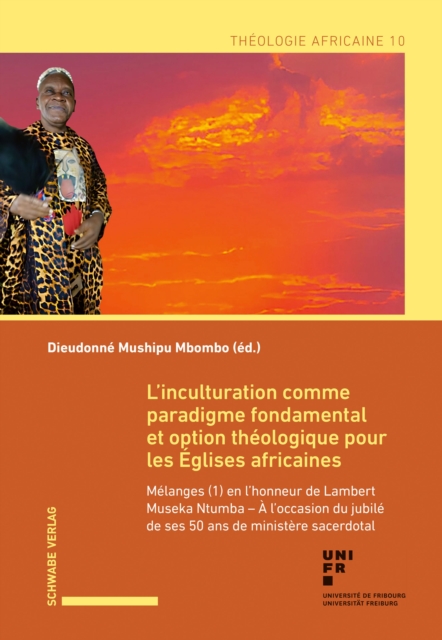 THÉOLOGIE AFRICAINE 10

Dieudonné Mushipu Mbombo (éd.)

L'inculturation comme paradigme fondamental et option théologique pour les Églises africaines

Mélanges (1) en l'honneur de Lambert Museka Ntumba – À l'occasion du jubilé de ses 50 ans de ministère sacerdotal

SCHWABE VERLAG

UNI FR

UNIVERSITÉ DE FRIBOURG
UNIVERSITÄT FREIBURG